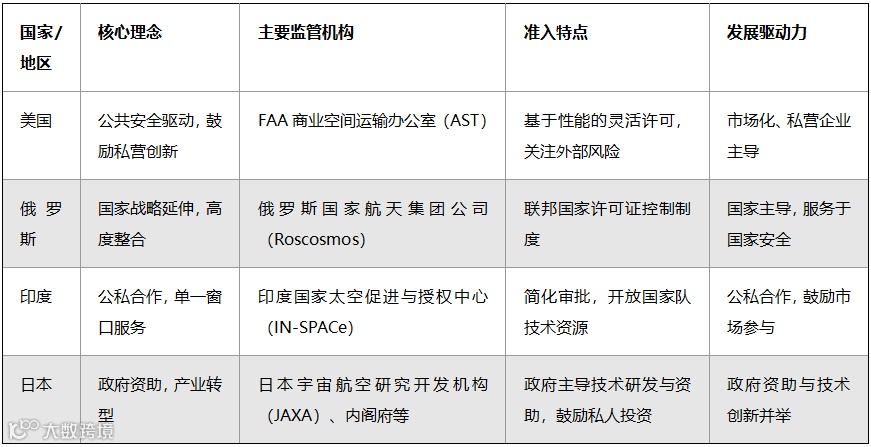 | 国家/地区 | 核心理念 | 主要监管机构 | 准入特点 | 发展驱动力 |
|---|---|---|---|---|
| 美国 | 公共安全驱动，鼓励私营创新 | FAA商业空间运输办公室（AST） | 基于性能的灵活许可，关注外部风险 | 市场化、私营企业主导 |
| 俄罗斯 | 国家战略延伸，高度整合 | 俄罗斯国家航天集团公司（Roscosmos） | 联邦国家许可证控制制度 | 国家主导，服务于国家安全 |
| 印度 | 公私合作，单一窗口服务 | 印度国家太空促进与授权中心（IN-SPACe） | 简化审批，开放国家队技术资源 | 公私合作，鼓励市场参与 |
| 日本 | 政府资助，产业转型 | 日本宇宙航空研究开发机构（JAXA）、内阁府等 | 政府主导技术研发与资助，鼓励私人投资 | 政府资助与技术创新并举 |

大数跨境